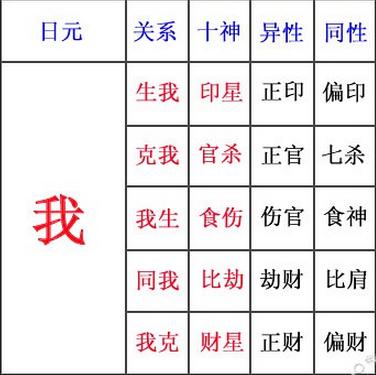 | 日元 | 关系 | 十神 | 异性 | 同性 |
|---|---|---|---|---|
| 我 | 生我 | 印星 | 正印 | 偏印 |
| | 克我 | 官杀 | 正官 | 七杀 |
| | 我生 | 食伤 | 伤官 | 食神 |
| | 同我 | 比劫 | 劫财 | 比肩 |
| | 我克 | 财星 | 正财 | 偏财 |